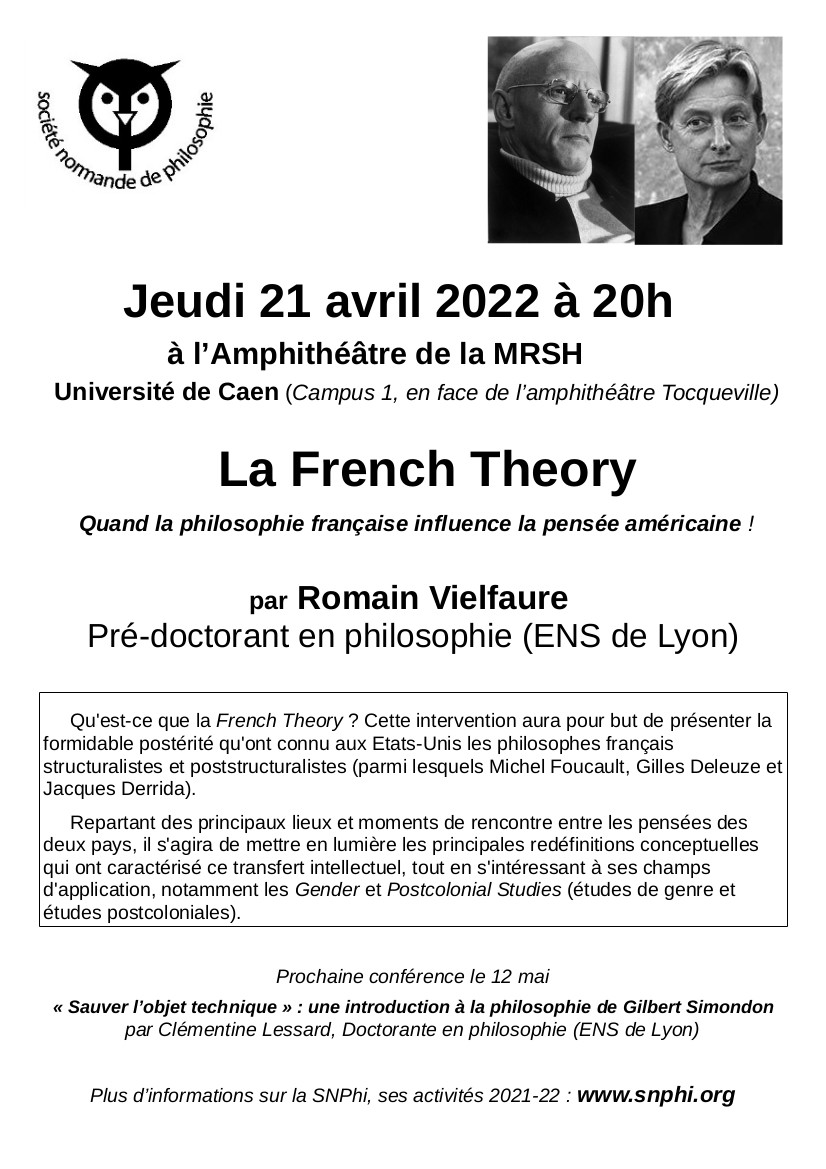 société normande de philosophie

Jeudi 21 avril 2022 à 20h

à l’Amphithéâtre de la MRSH

Université de Caen (Campus 1, en face de l’amphithéâtre Tocqueville)

La French Theory

Quand la philosophie française influence la pensée américaine !

par Romain Vielfaure
Pré-doctorant en philosophie (ENS de Lyon)

Qu'est-ce que la French Theory ? Cette intervention aura pour but de présenter la formidable postérité qu'ont connu aux Etats-Unis les philosophes français structuralistes et poststructuralistes (parmi lesquels Michel Foucault, Gilles Deleuze et Jacques Derrida).

Repartant des principaux lieux et moments de rencontre entre les pensées des deux pays, il s'agira de mettre en lumière les principales redéfinitions conceptuelles qui ont caractérisé ce transfert intellectuel, tout en s'intéressant à ses champs d'application, notamment les Gender et Postcolonial Studies (études de genre et études postcoloniales).

Prochaine conférence le 12 mai

« Sauver l’objet technique » : une introduction à la philosophie de Gilbert Simondon par Clémentine Lessard, Doctorante en philosophie (ENS de Lyon)

Plus d’informations sur la SNPhi, ses activités 2021-22 : www.snphi.org